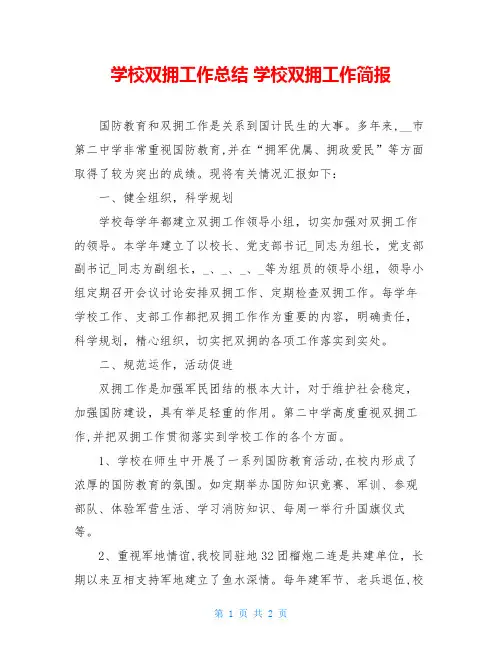 学校双拥工作总结 学校双拥工作简报

国防教育和双拥工作是关系到国计民生的大事。多年来，__市第二中学非常重视国防教育，并在“拥军优属、拥政爱民”等方面取得了较为突出的成绩。现将有关情况汇报如下：

一、健全组织，科学规划

学校每学年都建立双拥工作领导小组，切实加强对双拥工作的领导。本学年建立了以校长、党支部书记_同志为组长，党支部副书记_同志为副组长，_、_、_、_等为组员的领导小组，领导小组定期召开会议讨论安排双拥工作、定期检查双拥工作。每学年学校工作、支部工作都把双拥工作作为重要的内容，明确责任，科学规划，精心组织，切实把双拥的各项工作落实到实处。

二、规范运作，活动促进

双拥工作是加强军民团结的根本大计，对于维护社会稳定，加强国防建设，具有举足轻重的作用。第二中学高度重视双拥工作，并把双拥工作贯彻落实到学校工作的各个方面。

1、学校在师生中开展了一系列国防教育活动，在校内形成了浓厚的国防教育的氛围。如定期举办国防知识竞赛、军训、参观部队、体验军营生活、学习消防知识、每周一举行升国旗仪式等。

2、重视军地情谊，我校同驻地32团榴炮二连是共建单位，长期以来互相支持军地建立了鱼水深情。每年建军节、老兵退伍，校

第 1 页 共 2 页